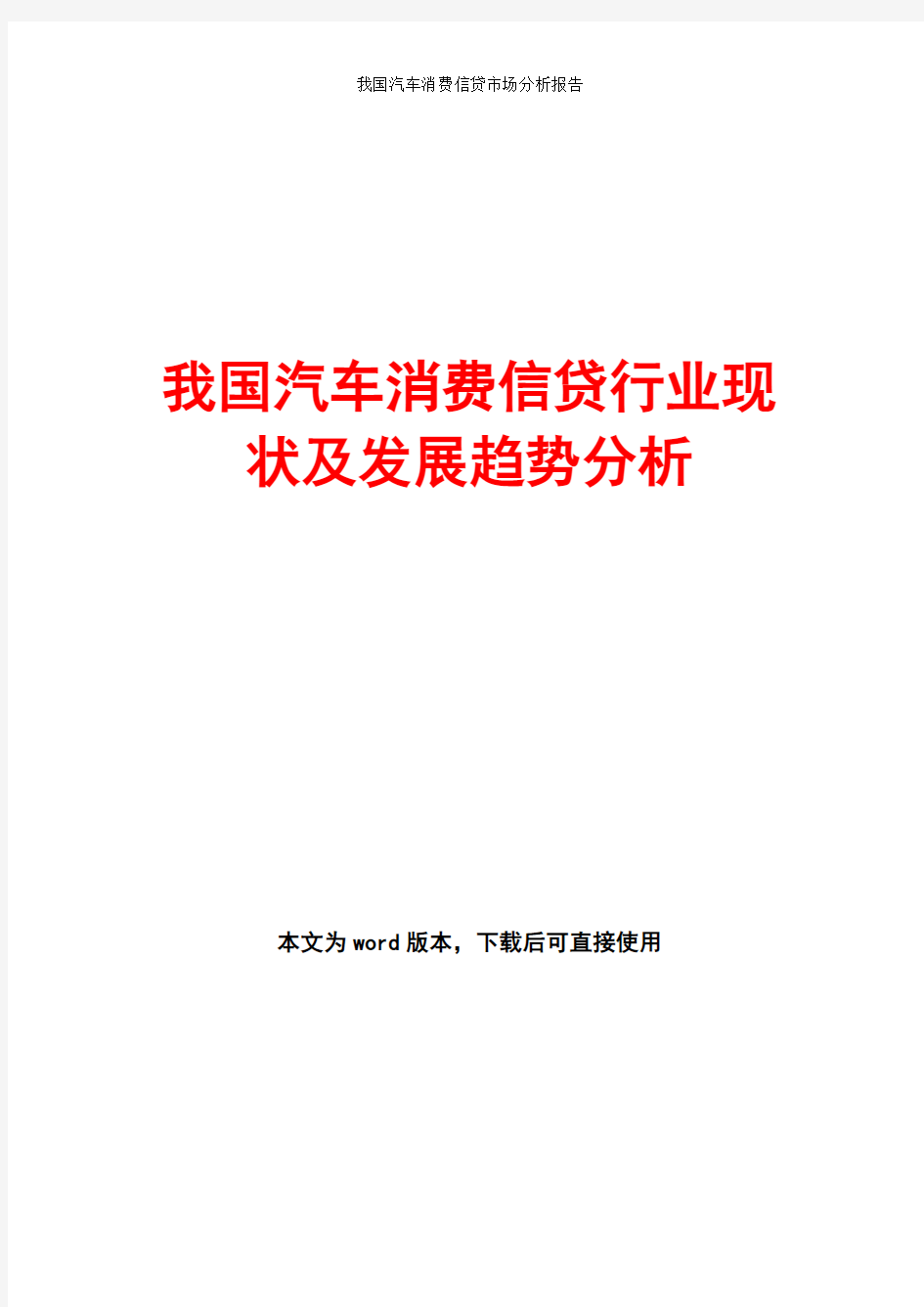 我国汽车消费信贷市场分析报告

我国汽车消费信贷行业现状及发展趋势分析

本文为word版本，下载后可直接使用